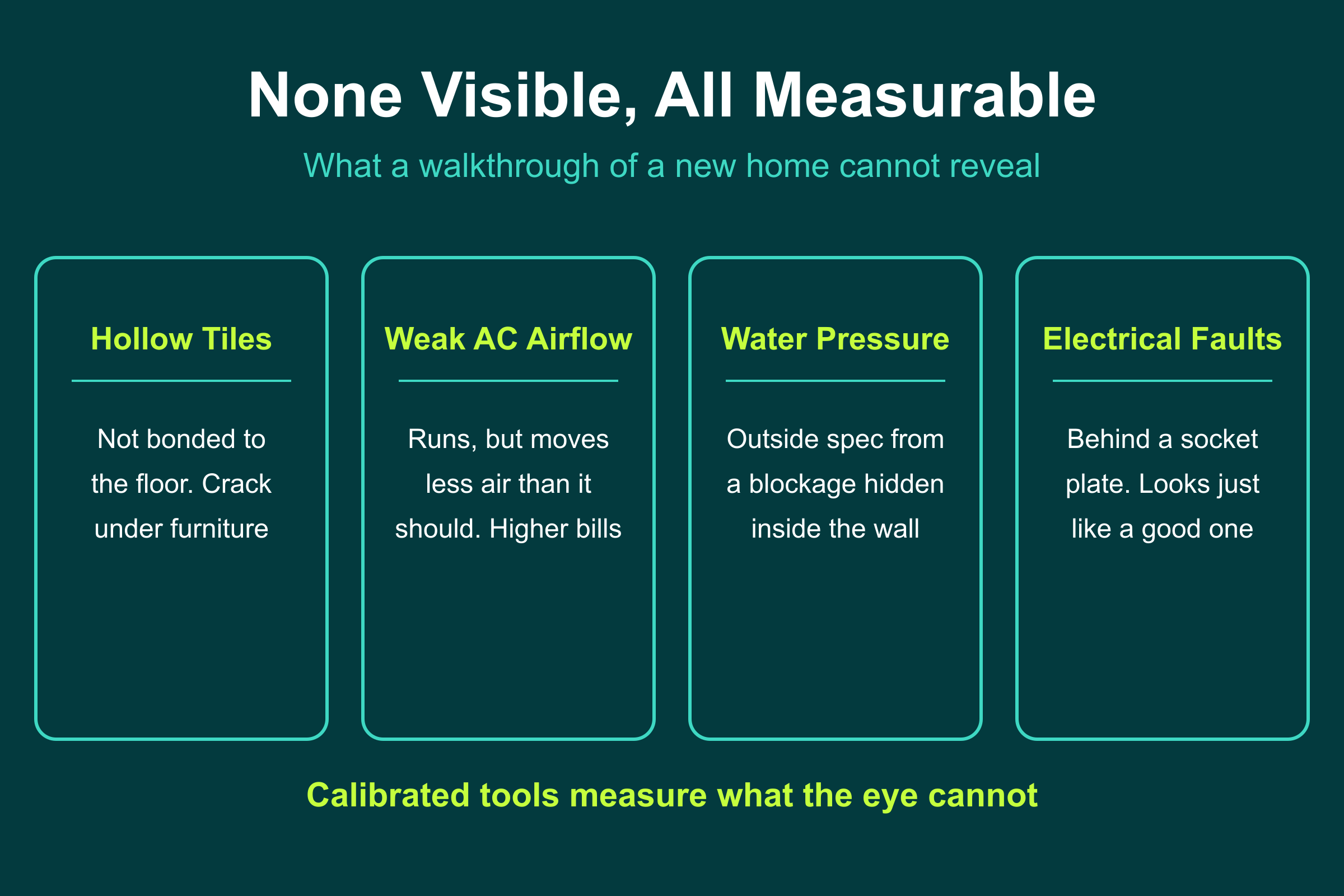 None Visible, All Measurable

What a walkthrough of a new home cannot reveal

Hollow Tiles

Not bonded to the floor. Crack under furniture

Weak AC Airflow

Runs, but moves less air than it should. Higher bills

Water Pressure

Outside spec from a blockage hidden inside the wall

Electrical Faults

Behind a socket plate. Looks just like a good one

Calibrated tools measure what the eye cannot